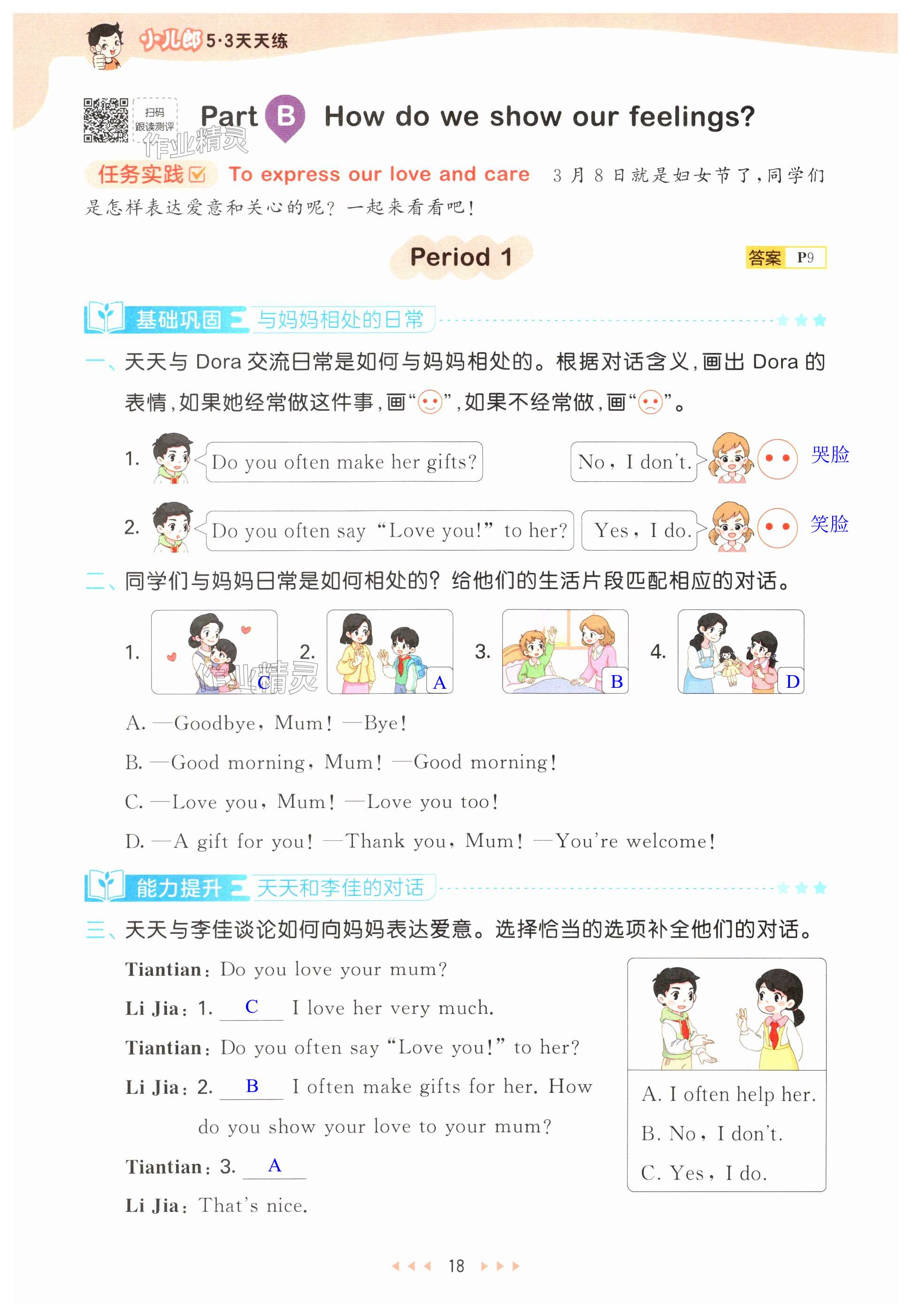 小儿郎5·3天天练

扫码
跟读测评

Part B How do we show our feelings?

任务实践☑ To express our love and care 3月8日就是妇女节了,同学们是怎样表达爱意和关心的呢?一起来看看吧!

Period 1

答案 P9

基础巩固 与妈妈相处的日常

一、天天与Dora交流日常是如何与妈妈相处的。根据对话含义,画出Dora的表情,如果她经常做这件事,画“☺”,如果不经常做,画“☹”。

1. Do you often make her gifts? No, I don't. 哭脸

2. Do you often say "Love you!" to her? Yes, I do. 笑脸

二、同学们与妈妈日常是如何相处的?给他们的生活片段匹配相应的对话。

1. C 2. A 3. B 4. D

A. —Goodbye, Mum! —Bye!

B. —Good morning, Mum! —Good morning!

C. —Love you, Mum! —Love you too!

D. —A gift for you! —Thank you, Mum! —You're welcome!

能力提升 天天和李佳的对话

三、天天与李佳谈论如何向妈妈表达爱意。选择恰当的选项补全他们的对话。

Tiantian: Do you love your mum?

Li Jia: 1. C I love her very much.

Tiantian: Do you often say "Love you!" to her?

Li Jia: 2. B I often make gifts for her. How do you show your love to your mum?

Tiantian: 3. A

Li Jia: That's nice.

A. I often help her.
B. No, I don't.
C. Yes, I do.

18

作业精灵